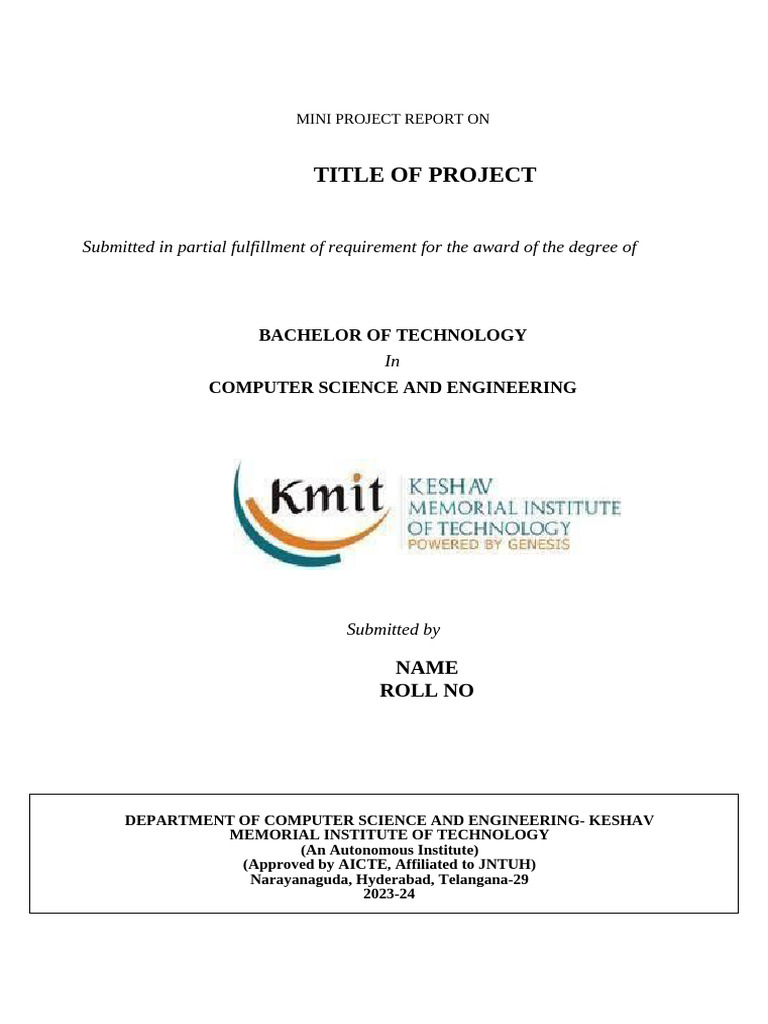 MINI PROJECT REPORT ON

TITLE OF PROJECT

Submitted in partial fulfillment of requirement for the award of the degree of

BACHELOR OF TECHNOLOGY
In
COMPUTER SCIENCE AND ENGINEERING

Kmit KESHAV MEMORIAL INSTITUTE OF TECHNOLOGY POWERED BY GENESIS

Submitted by

NAME
ROLL NO

DEPARTMENT OF COMPUTER SCIENCE AND ENGINEERING- KESHAV MEMORIAL INSTITUTE OF TECHNOLOGY
(An Autonomous Institute)
(Approved by AICTE, Affiliated to JNTUH)
Narayanaguda, Hyderabad, Telangana-29
2023-24